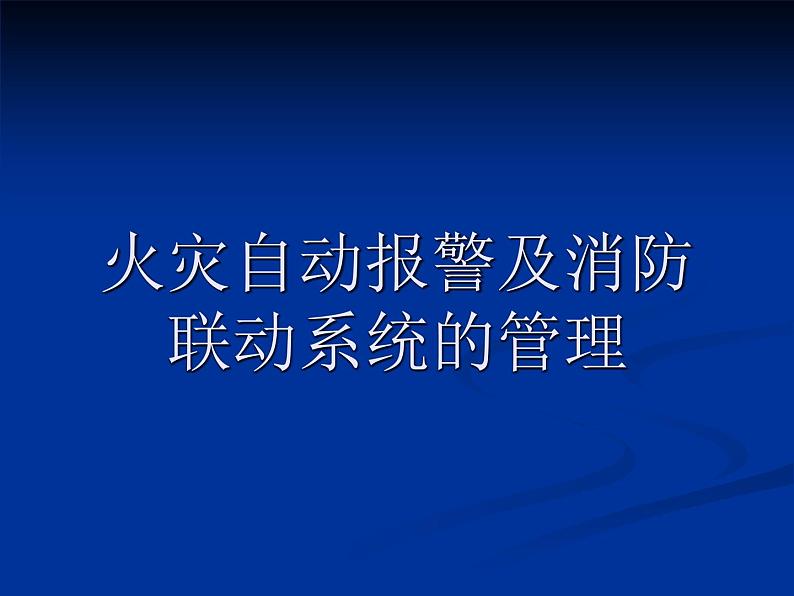 火灾自动报警及消防联动系统的管理